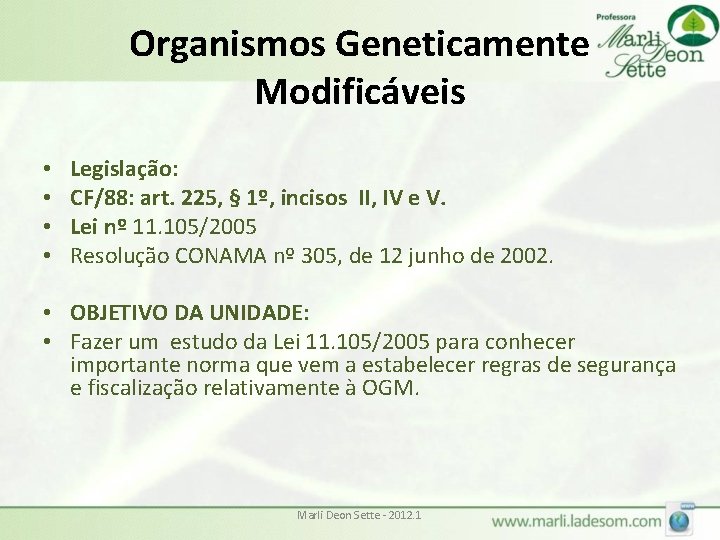 Organismos Geneticamente Modificáveis

Professora Marli Deon Sette

• Legislação:
• CF/88: art. 225, § 1º, incisos II, IV e V.
• Lei nº 11.105/2005
• Resolução CONAMA nº 305, de 12 junho de 2002.

• OBJETIVO DA UNIDADE:
• Fazer um estudo da Lei 11.105/2005 para conhecer importante norma que vem a estabelecer regras de segurança e fiscalização relativamente à OGM.

Marli Deon Sette - 2012.1

www.marli.ladesom.com